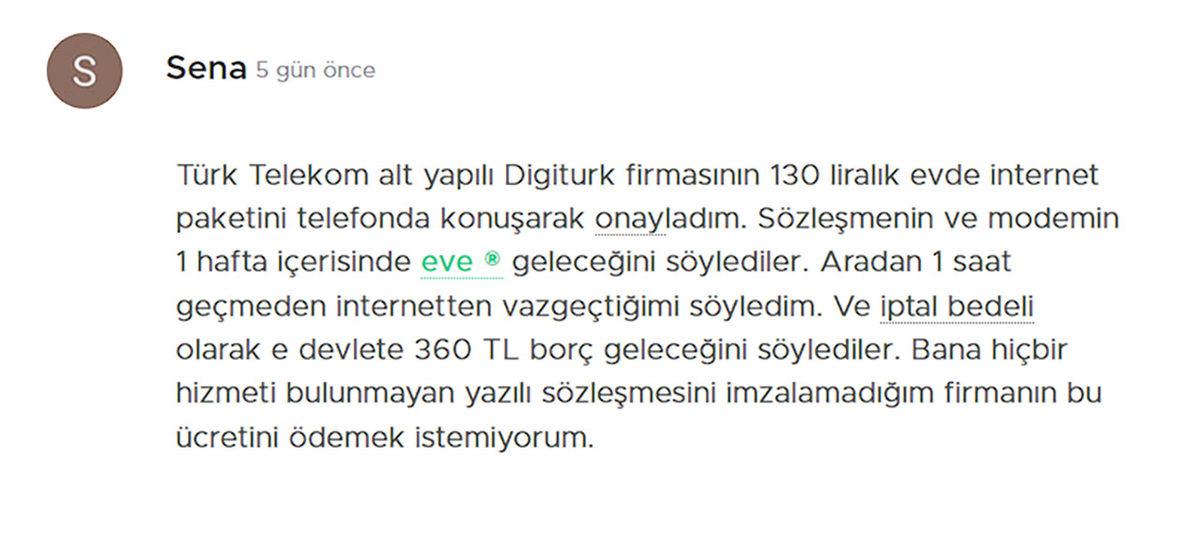 S

Sena 5 gün önce

Türk Telekom alt yapılı Digiturk firmasının 130 liralık evde internet paketini telefonda konuşarak onayladım. Sözleşmenin ve modemin 1 hafta içerisinde eve ® geleceğini söylediler. Aradan 1 saat geçmeden internetten vazgeçtiğimi söyledim. Ve iptal bedeli olarak e devlete 360 TL borç geleceğini söylediler. Bana hiçbir hizmeti bulunmayan yazılı sözleşmesini imzalamadığım firmanın bu ücretini ödemek istemiyorum.